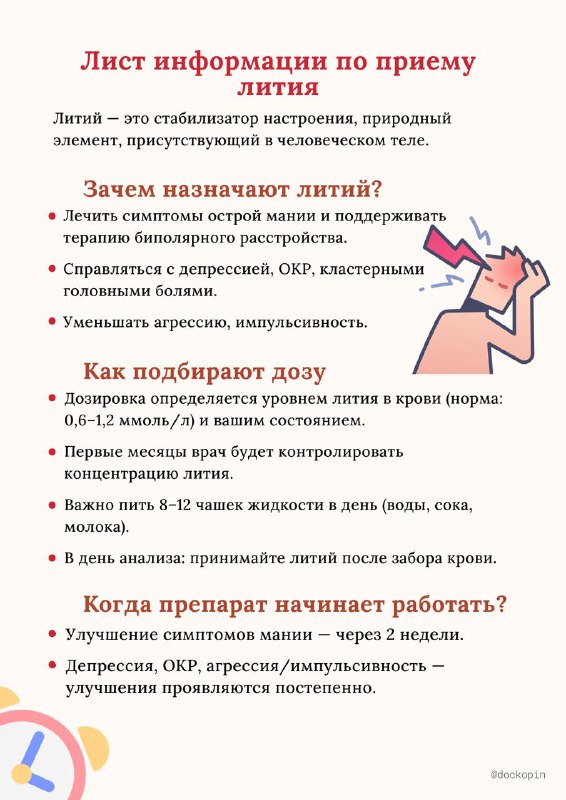 Лист информации по приему лития

Литий — это стабилизатор настроения, природный элемент, присутствующий в человеческом теле.

Зачем назначают литий?

• Лечить симптомы острой мании и поддерживать терапию биполярного расстройства.

• Справляться с депрессией, ОКР, кластерными головными болями.

• Уменьшать агрессию, импульсивность.

Как подбирают дозу

• Дозировка определяется уровнем лития в крови (норма: 0,6–1,2 ммоль/л) и вашим состоянием.

• Первые месяцы врач будет контролировать концентрацию лития.

• Важно пить 8–12 чашек жидкости в день (воды, сока, молока).

• В день анализа: принимайте литий после забора крови.

Когда препарат начинает работать?

• Улучшение симптомов мании — через 2 недели.

• Депрессия, ОКР, агрессия/импульсивность — улучшения проявляются постепенно.

@dockopin